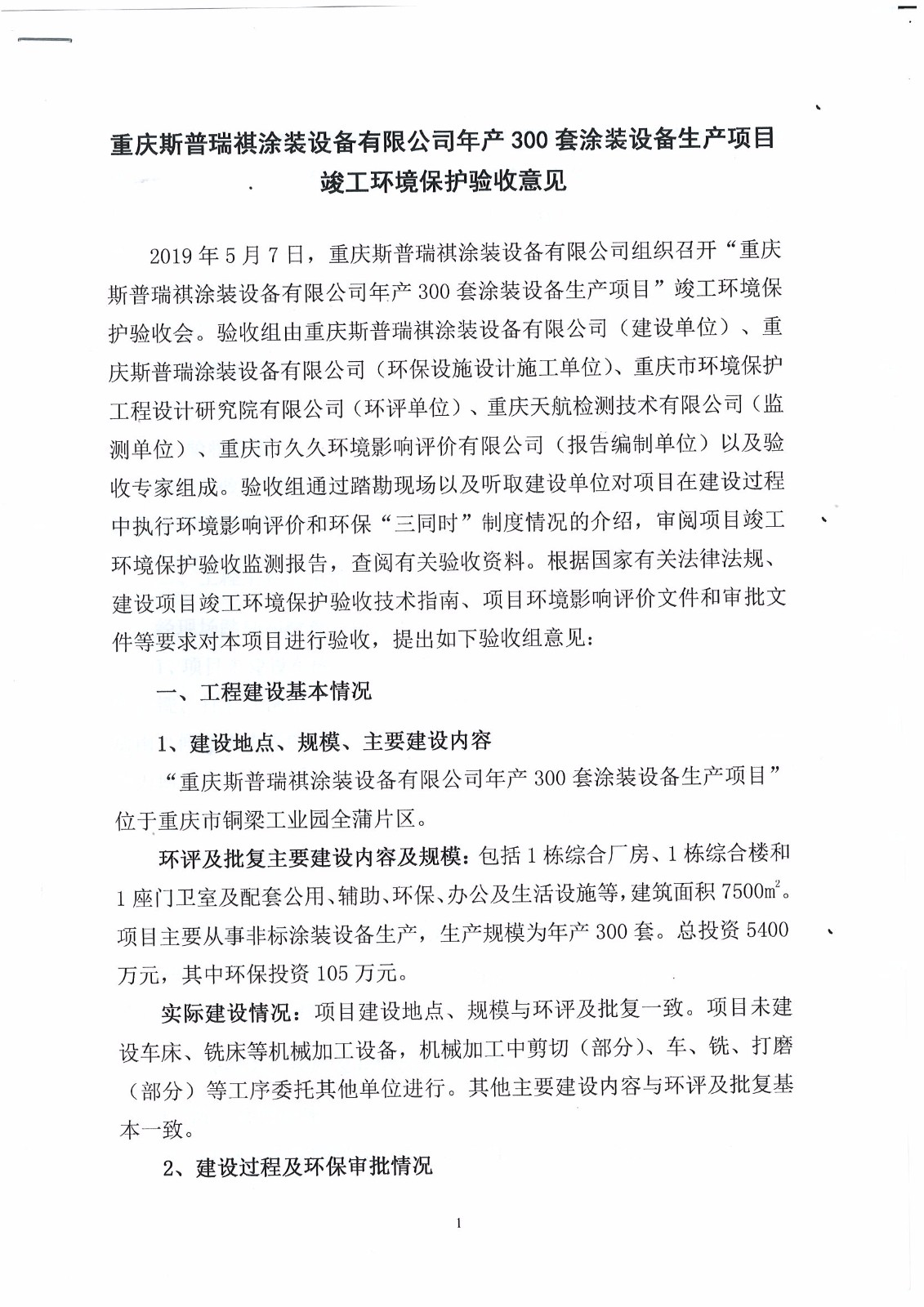 重庆斯普瑞祺涂装设备有限公司年产 300 套涂装设备生产项目
竣工环境保护验收意见

2019 年 5 月 7 日，重庆斯普瑞祺涂装设备有限公司组织召开“重庆斯普瑞祺涂装设备有限公司年产 300 套涂装设备生产项目”竣工环境保护验收会。验收组由重庆斯普瑞祺涂装设备有限公司（建设单位）、重庆斯普瑞涂装设备有限公司（环保设施设计施工单位）、重庆市环境保护工程设计研究院有限公司（环评单位）、重庆天航检测技术有限公司（监测单位）、重庆市久久环境影响评价有限公司（报告编制单位）以及验收专家组成。验收组通过踏勘现场以及听取建设单位对项目在建设过程中执行环境影响评价和环保“三同时”制度情况的介绍，审阅项目竣工环境保护验收监测报告，查阅有关验收资料。根据国家有关法律法规、建设项目竣工环境保护验收技术指南、项目环境影响评价文件和审批文件等要求对本项目进行验收，提出如下验收组意见：

一、工程建设基本情况

1、建设地点、规模、主要建设内容

“重庆斯普瑞祺涂装设备有限公司年产 300 套涂装设备生产项目”位于重庆市铜梁工业园全蒲片区。

环评及批复主要建设内容及规模：包括 1 栋综合厂房、1 栋综合楼和 1 座门卫室及配套公用、辅助、环保、办公及生活设施等，建筑面积 7500$m^2$。项目主要从事非标涂装设备生产，生产规模为年产 300 套。总投资 5400 万元，其中环保投资 105 万元。

实际建设情况：项目建设地点、规模与环评及批复一致。项目未建设车床、铣床等机械加工设备，机械加工中剪切（部分）、车、铣、打磨（部分）等工序委托其他单位进行。其他主要建设内容与环评及批复基本一致。

2、建设过程及环保审批情况

1